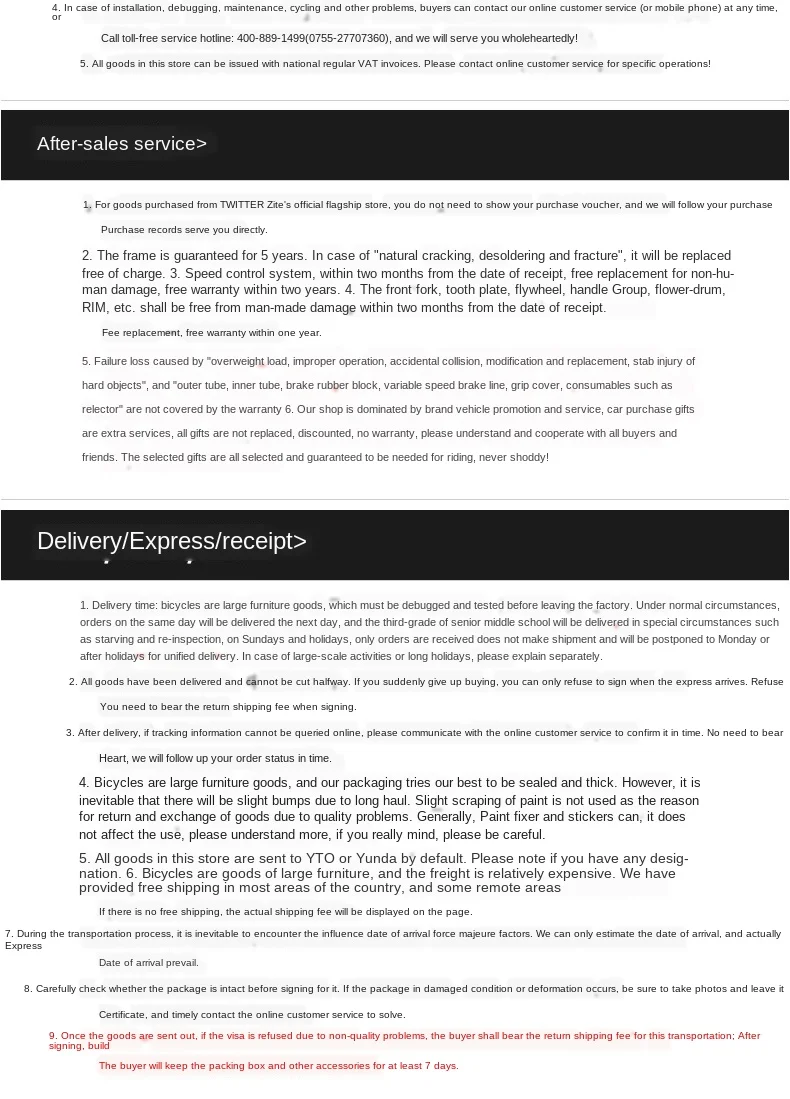 4. In case of installation, debugging, maintenance, cycling and other problems, buyers can contact our online customer service (or mobile phone) at any time, or

Call toll-free service hotline: 400-889-1499(0755-27707360), and we will serve you wholeheartedly!

5. All goods in this store can be issued with national regular VAT invoices. Please contact online customer service for specific operations!

After-sales service>

1. For goods purchased from TWITTER Zite's official flagship store, you do not need to show your purchase voucher, and we will follow your purchase

Purchase records serve you directly.

2. The frame is guaranteed for 5 years. In case of "natural cracking, desoldering and fracture", it will be replaced free of charge. 3. Speed control system, within two months from the date of receipt, free replacement for non-human damage, free warranty within two years. 4. The front fork, tooth plate, flywheel, handle Group, flower-drum, RIM, etc. shall be free from man-made damage within two months from the date of receipt.

Fee replacement, free warranty within one year.

5. Failure loss caused by "overweight load, improper operation, accidental collision, modification and replacement, stab injury of hard objects", and "outer tube, inner tube, brake rubber block, variable speed brake line, grip cover, consumables such as relector" are not covered by the warranty 6. Our shop is dominated by brand vehicle promotion and service, car purchase gifts are extra services, all gifts are not replaced, discounted, no warranty, please understand and cooperate with all buyers and friends. The selected gifts are all selected and guaranteed to be needed for riding, never shoddy!

Delivery/Express/receipt>

1. Delivery time: bicycles are large furniture goods, which must be debugged and tested before leaving the factory. Under normal circumstances, orders on the same day will be delivered the next day, and the third-grade of senior middle school will be delivered in special circumstances such as starving and re-inspection, on Sundays and holidays, only orders are received does not make shipment and will be postponed to Monday or after holidays for unified delivery. In case of large-scale activities or long holidays, please explain separately.

2. All goods have been delivered and cannot be cut halfway. If you suddenly give up buying, you can only refuse to sign when the express arrives. Refuse

You need to bear the return shipping fee when signing.

3. After delivery, if tracking information cannot be queried online, please communicate with the online customer service to confirm it in time. No need to bear

Heart, we will follow up your order status in time.

4. Bicycles are large furniture goods, and our packaging tries our best to be sealed and thick. However, it is inevitable that there will be slight bumps due to long haul. Slight scraping of paint is not used as the reason for return and exchange of goods due to quality problems. Generally, Paint fixer and stickers can, it does not affect the use, please understand more, if you really mind, please be careful.

5. All goods in this store are sent to YTO or Yunda by default. Please note if you have any designation. 6. Bicycles are goods of large furniture, and the freight is relatively expensive. We have provided free shipping in most areas of the country, and some remote areas

If there is no free shipping, the actual shipping fee will be displayed on the page.

7. During the transportation process, it is inevitable to encounter the influence date of arrival force majeure factors. We can only estimate the date of arrival, and actually Express

Date of arrival prevail.

8. Carefully check whether the package is intact before signing for it. If the package in damaged condition or deformation occurs, be sure to take photos and leave it

Certificate, and timely contact the online customer service to solve.

9. Once the goods are sent out, if the visa is refused due to non-quality problems, the buyer shall bear the return shipping fee for this transportation; After signing, build

The buyer will keep the packing box and other accessories for at least 7 days.